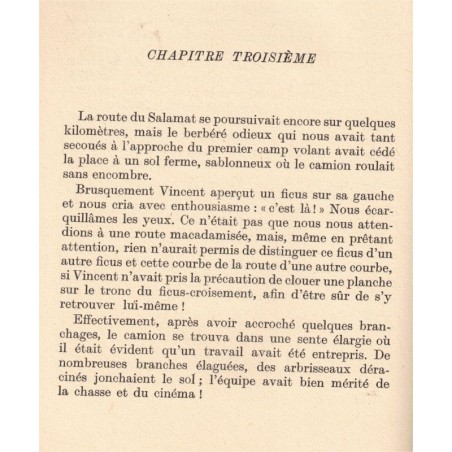 CHAPITRE TROISIÈME

La route du Salamat se poursuivait encore sur quelques kilomètres, mais le berbéré odieux qui nous avait tant secoués à l'approche du premier camp volant avait cédé la place à un sol ferme, sablonneux où le camion roulait sans encombre.

Brusquement Vincent aperçut un ficus sur sa gauche et nous cria avec enthousiasme : « c'est là ! » Nous écarquillâmes les yeux. Ce n'était pas que nous nous attendions à une route macadamisée, mais, même en prêtant attention, rien n'aurait permis de distinguer ce ficus d'un autre ficus et cette courbe de la route d'une autre courbe, si Vincent n'avait pris la précaution de clouer une planche sur le tronc du ficus-croisement, afin d'être sûr de s'y retrouver lui-même !

Effectivement, après avoir accroché quelques branchages, le camion se trouva dans une sente élargie où il était évident qu'un travail avait été entrepris. De nombreuses branches élaguées, des arbrisseaux déracinés jonchaient le sol ; l'équipe avait bien mérité de la chasse et du cinéma !